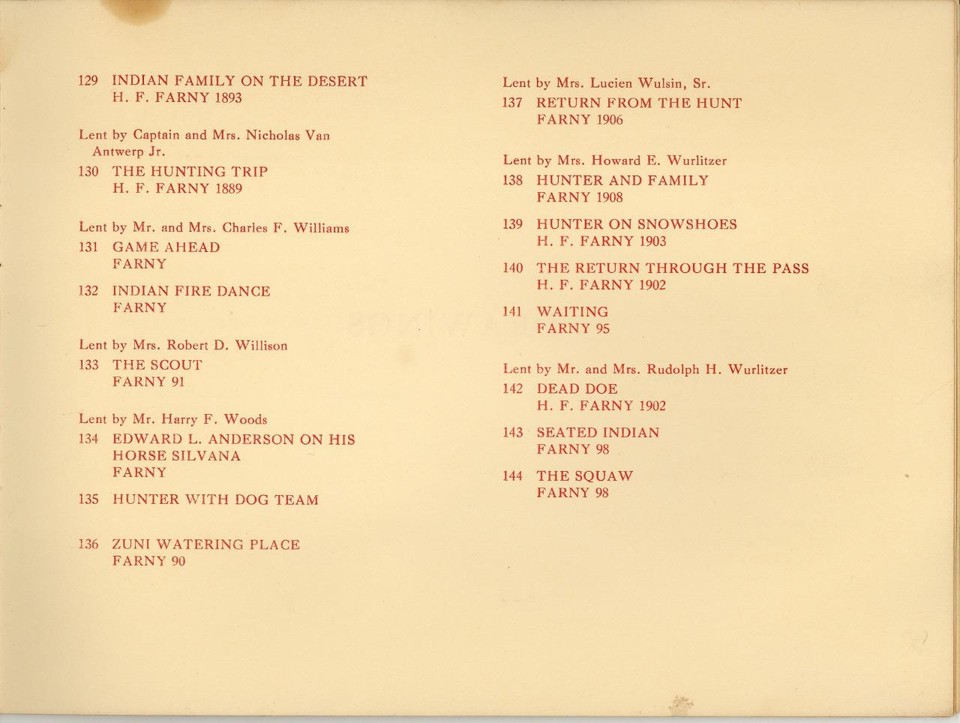 129 INDIAN FAMILY ON THE DESERT
H. F. FARNY 1893

Lent by Captain and Mrs. Nicholas Van Antwerp Jr.
130 THE HUNTING TRIP
H. F. FARNY 1889

Lent by Mr. and Mrs. Charles F. Williams
131 GAME AHEAD
FARNY

132 INDIAN FIRE DANCE
FARNY

Lent by Mrs. Robert D. Willison
133 THE SCOUT
FARNY 91

Lent by Mr. Harry F. Woods
134 EDWARD L. ANDERSON ON HIS HORSE SILVANA
FARNY

135 HUNTER WITH DOG TEAM

136 ZUNI WATERING PLACE
FARNY 90

Lent by Mrs. Lucien Wulsin, Sr.
137 RETURN FROM THE HUNT
FARNY 1906

Lent by Mrs. Howard E. Wurlitzer
138 HUNTER AND FAMILY
FARNY 1908

139 HUNTER ON SNOWSHOES
H. F. FARNY 1903

140 THE RETURN THROUGH THE PASS
H. F. FARNY 1902

141 WAITING
FARNY 95

Lent by Mr. and Mrs. Rudolph H. Wurlitzer
142 DEAD DOE
H. F. FARNY 1902

143 SEATED INDIAN
FARNY 98

144 THE SQUAW
FARNY 98